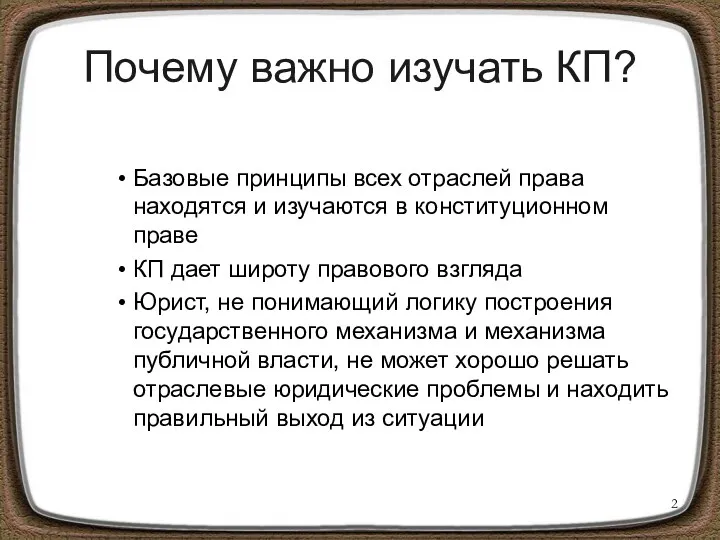 Почему важно изучать КП?

• Базовые принципы всех отраслей права находятся и изучаются в конституционном праве

• КП дает широту правового взгляда

• Юрист, не понимающий логику построения государственного механизма и механизма публичной власти, не может хорошо решать отраслевые юридические проблемы и находить правильный выход из ситуации

2